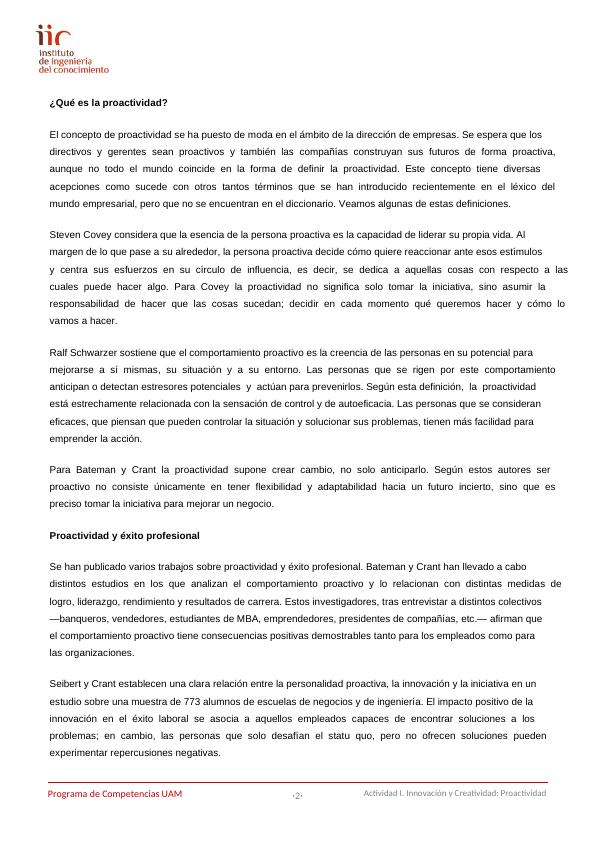 iic
instituto de ingeniería del conocimiento

¿Qué es la proactividad?

El concepto de proactividad se ha puesto de moda en el ámbito de la dirección de empresas. Se espera que los directivos y gerentes sean proactivos y también las compañías construyan sus futuros de forma proactiva, aunque no todo el mundo coincide en la forma de definir la proactividad. Este concepto tiene diversas acepciones como sucede con otros tantos términos que se han introducido recientemente en el léxico del mundo empresarial, pero que no se encuentran en el diccionario. Veamos algunas de estas definiciones.

Steven Covey considera que la esencia de la persona proactiva es la capacidad de liderar su propia vida. Al margen de lo que pase a su alrededor, la persona proactiva decide cómo quiere reaccionar ante esos estímulos y centra sus esfuerzos en su círculo de influencia, es decir, se dedica a aquellas cosas con respecto a las cuales puede hacer algo. Para Covey la proactividad no significa solo tomar la iniciativa, sino asumir la responsabilidad de hacer que las cosas sucedan; decidir en cada momento qué queremos hacer y cómo lo vamos a hacer.

Ralf Schwarzer sostiene que el comportamiento proactivo es la creencia de las personas en su potencial para mejorarse a sí mismas, su situación y a su entorno. Las personas que se rigen por este comportamiento anticipan o detectan estresores potenciales y actúan para prevenirlos. Según esta definición, la proactividad está estrechamente relacionada con la sensación de control y de autoeficacia. Las personas que se consideran eficaces, que piensan que pueden controlar la situación y solucionar sus problemas, tienen más facilidad para emprender la acción.

Para Bateman y Crant la proactividad supone crear cambio, no solo anticiparlo. Según estos autores ser proactivo no consiste únicamente en tener flexibilidad y adaptabilidad hacia un futuro incierto, sino que es preciso tomar la iniciativa para mejorar un negocio.

Proactividad y éxito profesional

Se han publicado varios trabajos sobre proactividad y éxito profesional. Bateman y Crant han llevado a cabo distintos estudios en los que analizan el comportamiento proactivo y lo relacionan con distintas medidas de logro, liderazgo, rendimiento y resultados de carrera. Estos investigadores, tras entrevistar a distintos colectivos —banqueros, vendedores, estudiantes de MBA, emprendedores, presidentes de compañías, etc.— afirman que el comportamiento proactivo tiene consecuencias positivas demostrables tanto para los empleados como para las organizaciones.

Seibert y Crant establecen una clara relación entre la personalidad proactiva, la innovación y la iniciativa en un estudio sobre una muestra de 773 alumnos de escuelas de negocios y de ingeniería. El impacto positivo de la innovación en el éxito laboral se asocia a aquellos empleados capaces de encontrar soluciones a los problemas; en cambio, las personas que solo desafían el statu quo, pero no ofrecen soluciones pueden experimentar repercusiones negativas.

Programa de Competencias UAM -2- Actividad I. Innovación y Creatividad: Proactividad